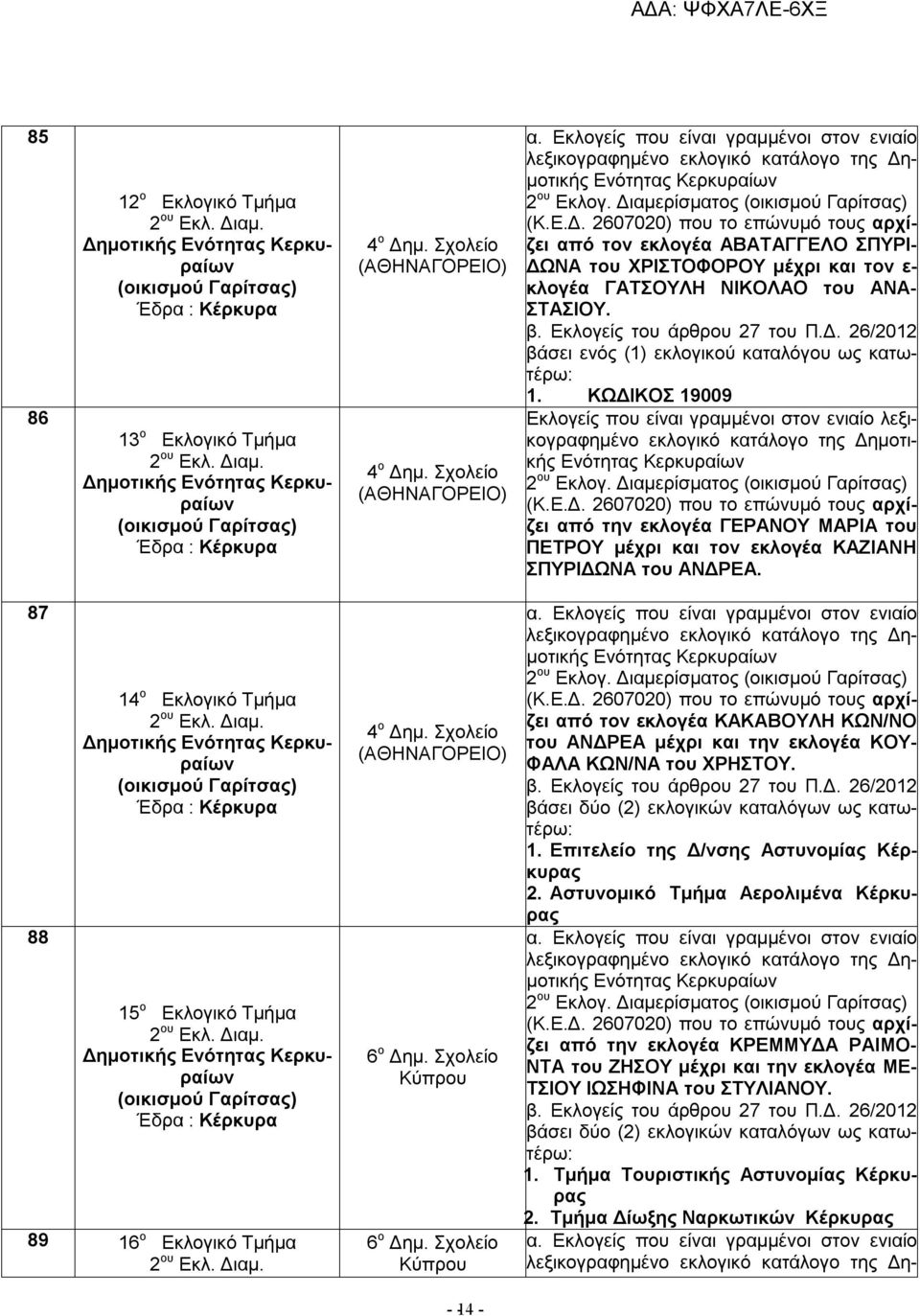 ΑΔΑ: ΨΦΧΑ7ΛΕ-6ΧΞ

| | | | |
|---|---|---|---|
| 85 | 12$^{ο}$ Εκλογικό Τμήμα 2$^{ου}$ Εκλ. Διαμ. Δημοτικής Ενότητας Κερκυραίων (οικισμού Γαρίτσας) Έδρα : Κέρκυρα | 4$^{ο}$ Δημ. Σχολείο (ΑΘΗΝΑΓΟΡΕΙΟ) | α. Εκλογείς που είναι γραμμένοι στον ενιαίο λεξικογραφημένο εκλογικό κατάλογο της Δημοτικής Ενότητας Κερκυραίων 2$^{ου}$ Εκλογ. Διαμερίσματος (οικισμού Γαρίτσας) (Κ.Ε.Δ. 2607020) που το επώνυμό τους αρχίζει από τον εκλογέα ΑΒΑΤΑΓΓΕΛΟ ΣΠΥΡΙΔΩΝΑ του ΧΡΙΣΤΟΦΟΡΟΥ μέχρι και τον εκλογέα ΓΑΤΣΟΥΛΗ ΝΙΚΟΛΑΟ του ΑΝΑΣΤΑΣΙΟΥ. β. Εκλογείς του άρθρου 27 του Π.Δ. 26/2012 βάσει ενός (1) εκλογικού καταλόγου ως κατωτέρω: 1. ΚΩΔΙΚΟΣ 19009 |
| 86 | 13$^{ο}$ Εκλογικό Τμήμα 2$^{ου}$ Εκλ. Διαμ. Δημοτικής Ενότητας Κερκυραίων (οικισμού Γαρίτσας) Έδρα : Κέρκυρα | 4$^{ο}$ Δημ. Σχολείο (ΑΘΗΝΑΓΟΡΕΙΟ) | Εκλογείς που είναι γραμμένοι στον ενιαίο λεξικογραφημένο εκλογικό κατάλογο της Δημοτικής Ενότητας Κερκυραίων 2$^{ου}$ Εκλογ. Διαμερίσματος (οικισμού Γαρίτσας) (Κ.Ε.Δ. 2607020) που το επώνυμό τους αρχίζει από την εκλογέα ΓΕΡΑΝΟΥ ΜΑΡΙΑ του ΠΕΤΡΟΥ μέχρι και τον εκλογέα ΚΑΖΙΑΝΗ ΣΠΥΡΙΔΩΝΑ του ΑΝΔΡΕΑ. |
| 87 | 14$^{ο}$ Εκλογικό Τμήμα 2$^{ου}$ Εκλ. Διαμ. Δημοτικής Ενότητας Κερκυραίων (οικισμού Γαρίτσας) Έδρα : Κέρκυρα | 4$^{ο}$ Δημ. Σχολείο (ΑΘΗΝΑΓΟΡΕΙΟ) | α. Εκλογείς που είναι γραμμένοι στον ενιαίο λεξικογραφημένο εκλογικό κατάλογο της Δημοτικής Ενότητας Κερκυραίων 2$^{ου}$ Εκλογ. Διαμερίσματος (οικισμού Γαρίτσας) (Κ.Ε.Δ. 2607020) που το επώνυμό τους αρχίζει από τον εκλογέα ΚΑΚΑΒΟΥΛΗ ΚΩΝ/ΝΟ του ΑΝΔΡΕΑ μέχρι και την εκλογέα ΚΟΥΦΑΛΑ ΚΩΝ/ΝΑ του ΧΡΗΣΤΟΥ. β. Εκλογείς του άρθρου 27 του Π.Δ. 26/2012 βάσει δύο (2) εκλογικών καταλόγων ως κατωτέρω: 1. Επιτελείο της Δ/νσης Αστυνομίας Κέρκυρας 2. Αστυνομικό Τμήμα Αερολιμένα Κέρκυρας |
| 88 | 15$^{ο}$ Εκλογικό Τμήμα 2$^{ου}$ Εκλ. Διαμ. Δημοτικής Ενότητας Κερκυραίων (οικισμού Γαρίτσας) Έδρα : Κέρκυρα | 6$^{ο}$ Δημ. Σχολείο Κύπρου | α. Εκλογείς που είναι γραμμένοι στον ενιαίο λεξικογραφημένο εκλογικό κατάλογο της Δημοτικής Ενότητας Κερκυραίων 2$^{ου}$ Εκλογ. Διαμερίσματος (οικισμού Γαρίτσας) (Κ.Ε.Δ. 2607020) που το επώνυμό τους αρχίζει από την εκλογέα ΚΡΕΜΜΥΔΑ ΡΑΙΜΟΝΤΑ του ΖΗΣΟΥ μέχρι και την εκλογέα ΜΕΤΣΙΟΥ ΙΩΣΗΦΙΝΑ του ΣΤΥΛΙΑΝΟΥ. β. Εκλογείς του άρθρου 27 του Π.Δ. 26/2012 βάσει δύο (2) εκλογικών καταλόγων ως κατωτέρω: 1. Τμήμα Τουριστικής Αστυνομίας Κέρκυρας 2. Τμήμα Δίωξης Ναρκωτικών Κέρκυρας |
| 89 | 16$^{ο}$ Εκλογικό Τμήμα 2$^{ου}$ Εκλ. Διαμ. | 6$^{ο}$ Δημ. Σχολείο Κύπρου | α. Εκλογείς που είναι γραμμένοι στον ενιαίο λεξικογραφημένο εκλογικό κατάλογο της Δη- |

- 14 -